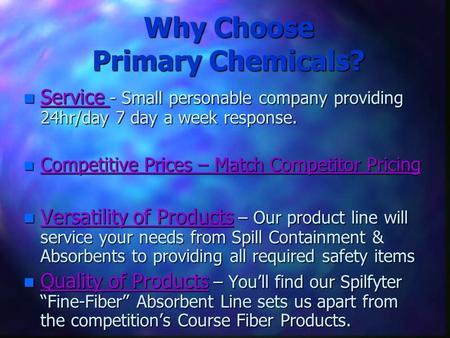 Why Choose Primary Chemicals?

Service - Small personable company providing 24hr/day 7 day a week response.

Competitive Prices – Match Competitor Pricing

Versatility of Products – Our product line will service your needs from Spill Containment & Absorbents to providing all required safety items

Quality of Products – You'll find our Spilfyter "Fine-Fiber" Absorbent Line sets us apart from the competition's Course Fiber Products.